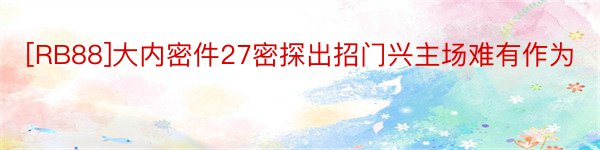 [RB88]大内密件27密探出招门兴主场难有作为